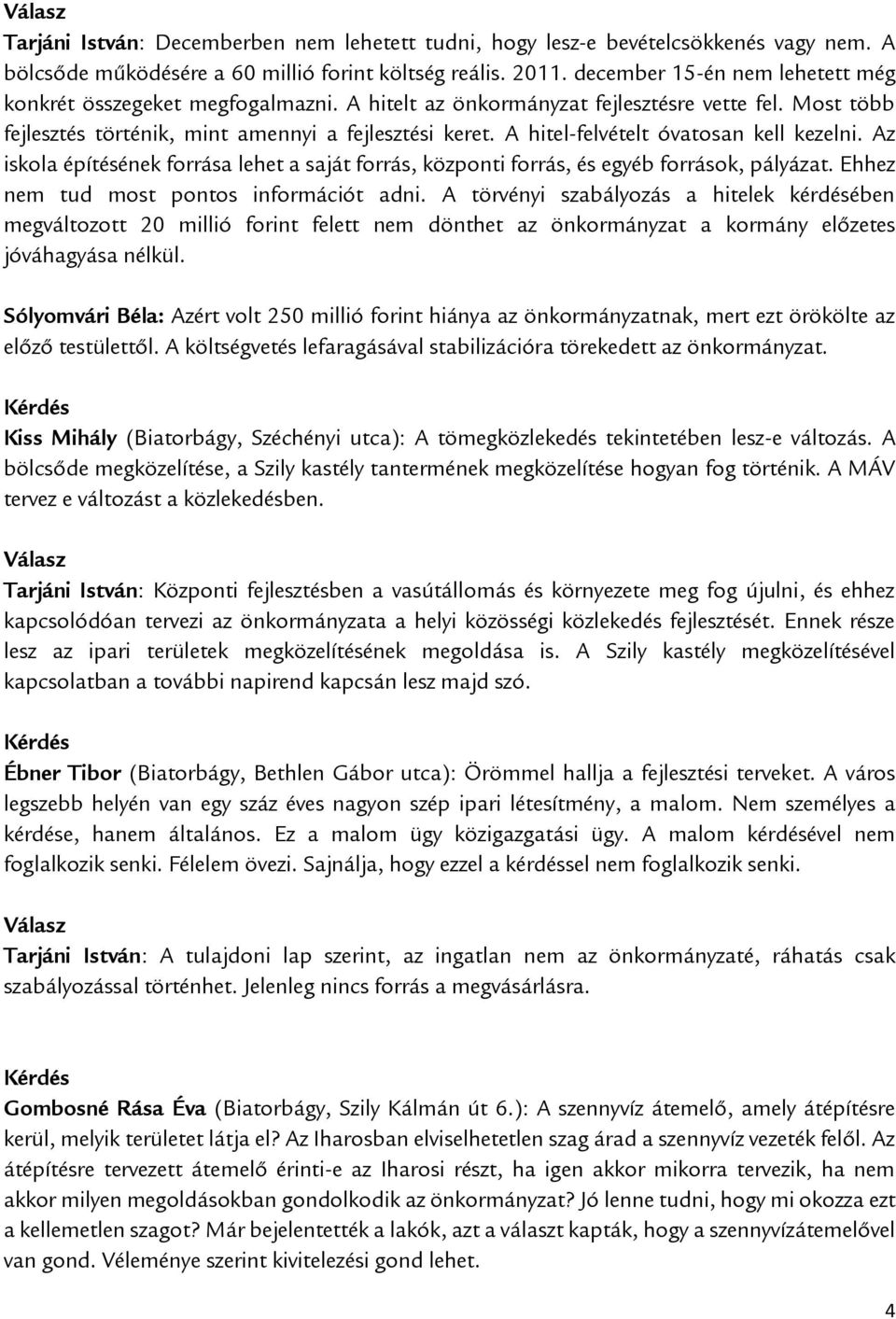 Válasz
Tarjáni István: Decemberben nem lehetett tudni, hogy lesz-e bevételcsökkenés vagy nem. A bölcsőde működésére a 60 millió forint költség reális. 2011. december 15-én nem lehetett még konkrét összegeket megfogalmazni. A hitelt az önkormányzat fejlesztésre vette fel. Most több fejlesztés történik, mint amennyi a fejlesztési keret. A hitel-felvételt óvatosan kell kezelni. Az iskola építésének forrása lehet a saját forrás, központi forrás, és egyéb források, pályázat. Ehhez nem tud most pontos információt adni. A törvényi szabályozás a hitelek kérdésében megváltozott 20 millió forint felett nem dönthet az önkormányzat a kormány előzetes jóváhagyása nélkül.

Sólyomvári Béla: Azért volt 250 millió forint hiánya az önkormányzatnak, mert ezt örökölte az előző testülettől. A költségvetés lefaragásával stabilizációra törekedett az önkormányzat.

Kérdés
Kiss Mihály (Biatorbágy, Széchényi utca): A tömegközlekedés tekintetében lesz-e változás. A bölcsőde megközelítése, a Szily kastély tantermének megközelítése hogyan fog történik. A MÁV tervez e változást a közlekedésben.

Válasz
Tarjáni István: Központi fejlesztésben a vasútállomás és környezete meg fog újulni, és ehhez kapcsolódóan tervezi az önkormányzata a helyi közösségi közlekedés fejlesztését. Ennek része lesz az ipari területek megközelítésének megoldása is. A Szily kastély megközelítésével kapcsolatban a további napirend kapcsán lesz majd szó.

Kérdés
Ébner Tibor (Biatorbágy, Bethlen Gábor utca): Örömmel hallja a fejlesztési terveket. A város legszebb helyén van egy száz éves nagyon szép ipari létesítmény, a malom. Nem személyes a kérdése, hanem általános. Ez a malom ügy közigazgatási ügy. A malom kérdésével nem foglalkozik senki. Félelem övezi. Sajnálja, hogy ezzel a kérdéssel nem foglalkozik senki.

Válasz
Tarjáni István: A tulajdoni lap szerint, az ingatlan nem az önkormányzaté, ráhatás csak szabályozással történhet. Jelenleg nincs forrás a megvásárlásra.

Kérdés
Gombosné Rása Éva (Biatorbágy, Szily Kálmán út 6.): A szennyvíz átemelő, amely átépítésre kerül, melyik területet látja el? Az Iharosban elviselhetetlen szag árad a szennyvíz vezeték felől. Az átépítésre tervezett átemelő érinti-e az Iharosi részt, ha igen akkor mikorra tervezik, ha nem akkor milyen megoldásokban gondolkodik az önkormányzat? Jó lenne tudni, hogy mi okozza ezt a kellemetlen szagot? Már bejelentették a lakók, azt a választ kapták, hogy a szennyvízátemelővel van gond. Véleménye szerint kivitelezési gond lehet.

4